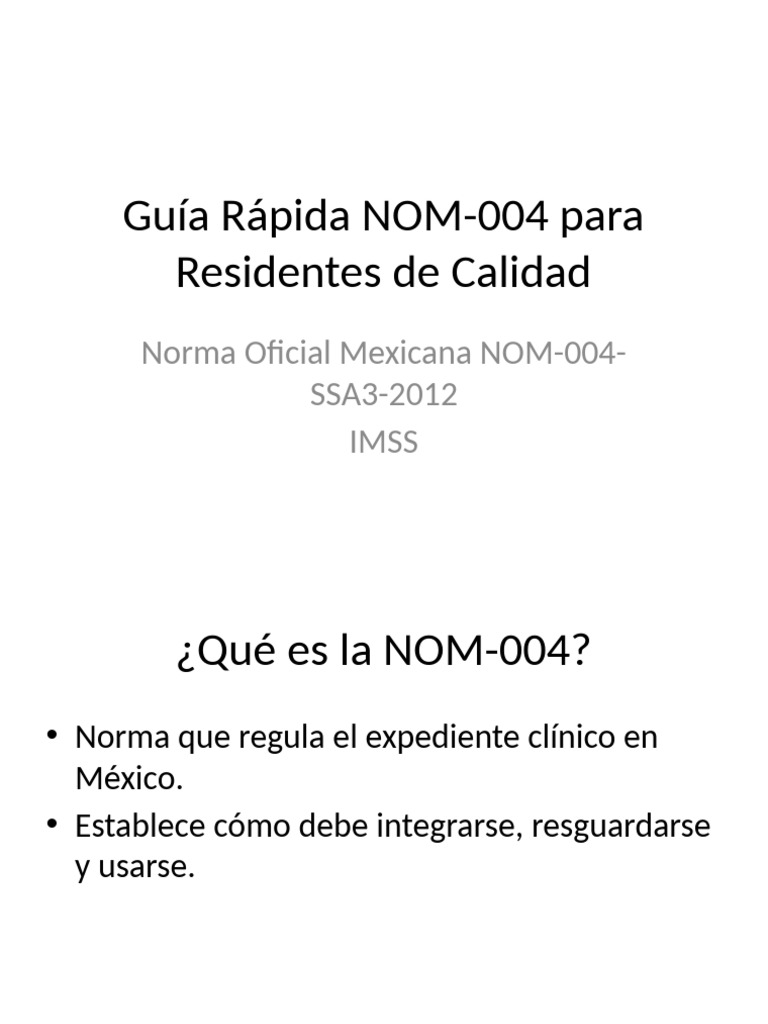 Guía Rápida NOM-004 para Residentes de Calidad

Norma Oficial Mexicana NOM-004-SSA3-2012

IMSS

¿Qué es la NOM-004?

• Norma que regula el expediente clínico en México.
• Establece cómo debe integrarse, resguardarse y usarse.